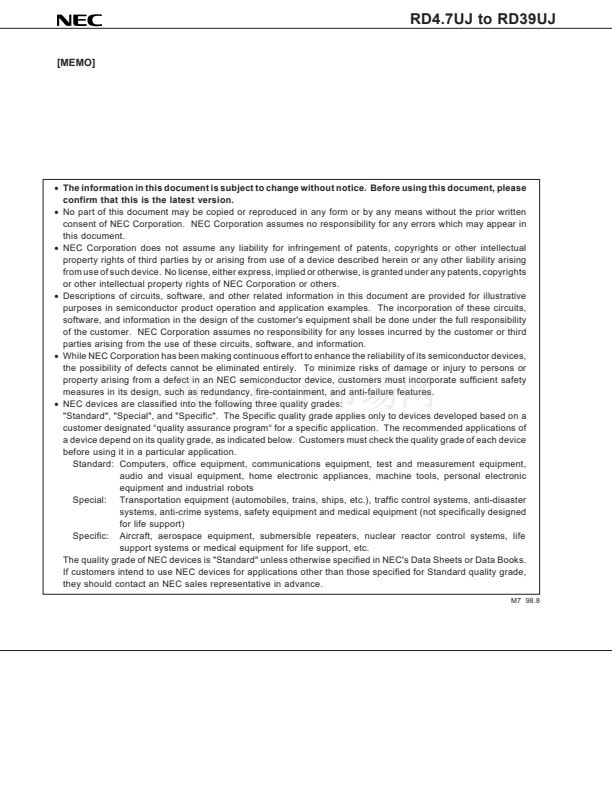 NEC

RD4.7UJ to RD39UJ

[MEMO]

• The information in this document is subject to change without notice. Before using this document, please confirm that this is the latest version.
• No part of this document may be copied or reproduced in any form or by any means without the prior written consent of NEC Corporation. NEC Corporation assumes no responsibility for any errors which may appear in this document.
• NEC Corporation does not assume any liability for infringement of patents, copyrights or other intellectual property rights of third parties by or arising from use of a device described herein or any other liability arising from use of such device. No license, either express, implied or otherwise, is granted under any patents, copyrights or other intellectual property rights of NEC Corporation or others.
• Descriptions of circuits, software, and other related information in this document are provided for illustrative purposes in semiconductor product operation and application examples. The incorporation of these circuits, software, and information in the design of the customer's equipment shall be done under the full responsibility of the customer. NEC Corporation assumes no responsibility for any losses incurred by the customer or third parties arising from the use of these circuits, software, and information.
• While NEC Corporation has been making continuous effort to enhance the reliability of its semiconductor devices, the possibility of defects cannot be eliminated entirely. To minimize risks of damage or injury to persons or property arising from a defect in an NEC semiconductor device, customers must incorporate sufficient safety measures in its design, such as redundancy, fire-containment, and anti-failure features.
• NEC devices are classified into the following three quality grades:
"Standard", "Special", and "Specific". The Specific quality grade applies only to devices developed based on a customer designated "quality assurance program" for a specific application. The recommended applications of a device depend on its quality grade, as indicated below. Customers must check the quality grade of each device before using it in a particular application.
Standard: Computers, office equipment, communications equipment, test and measurement equipment, audio and visual equipment, home electronic appliances, machine tools, personal electronic equipment and industrial robots
Special: Transportation equipment (automobiles, trains, ships, etc.), traffic control systems, anti-disaster systems, anti-crime systems, safety equipment and medical equipment (not specifically designed for life support)
Specific: Aircraft, aerospace equipment, submersible repeaters, nuclear reactor control systems, life support systems or medical equipment for life support, etc.
The quality grade of NEC devices is "Standard" unless otherwise specified in NEC's Data Sheets or Data Books. If customers intend to use NEC devices for applications other than those specified for Standard quality grade, they should contact an NEC sales representative in advance.

M7 98.8